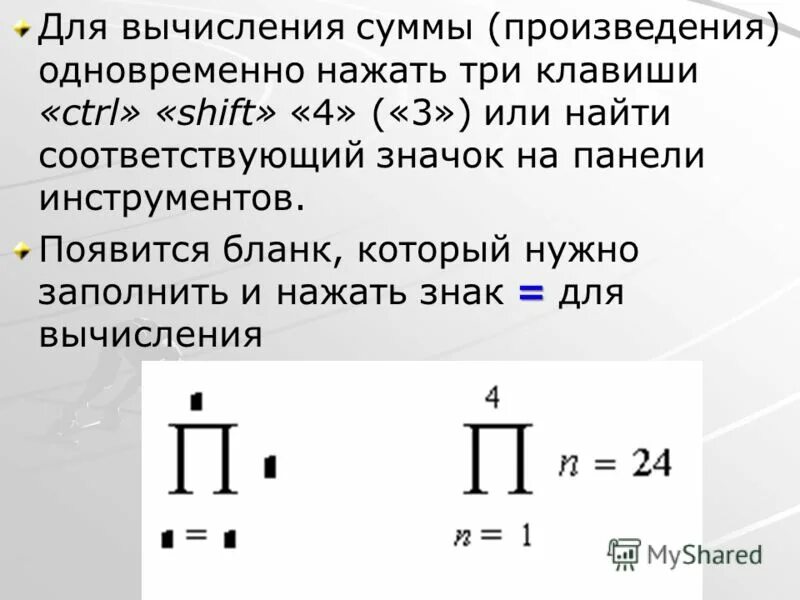 Для вычисления суммы (произведения) одновременно нажать три клавиши «ctrl» «shift» «4» («3») или найти соответствующий значок на панели инструментов.

Появится бланк, который нужно заполнить и нажать знак = для вычисления

$\prod_{\blacksquare = \blacksquare}^{\blacksquare} \blacksquare$

$\prod_{n=1}^{4} n = 24$

MyShared